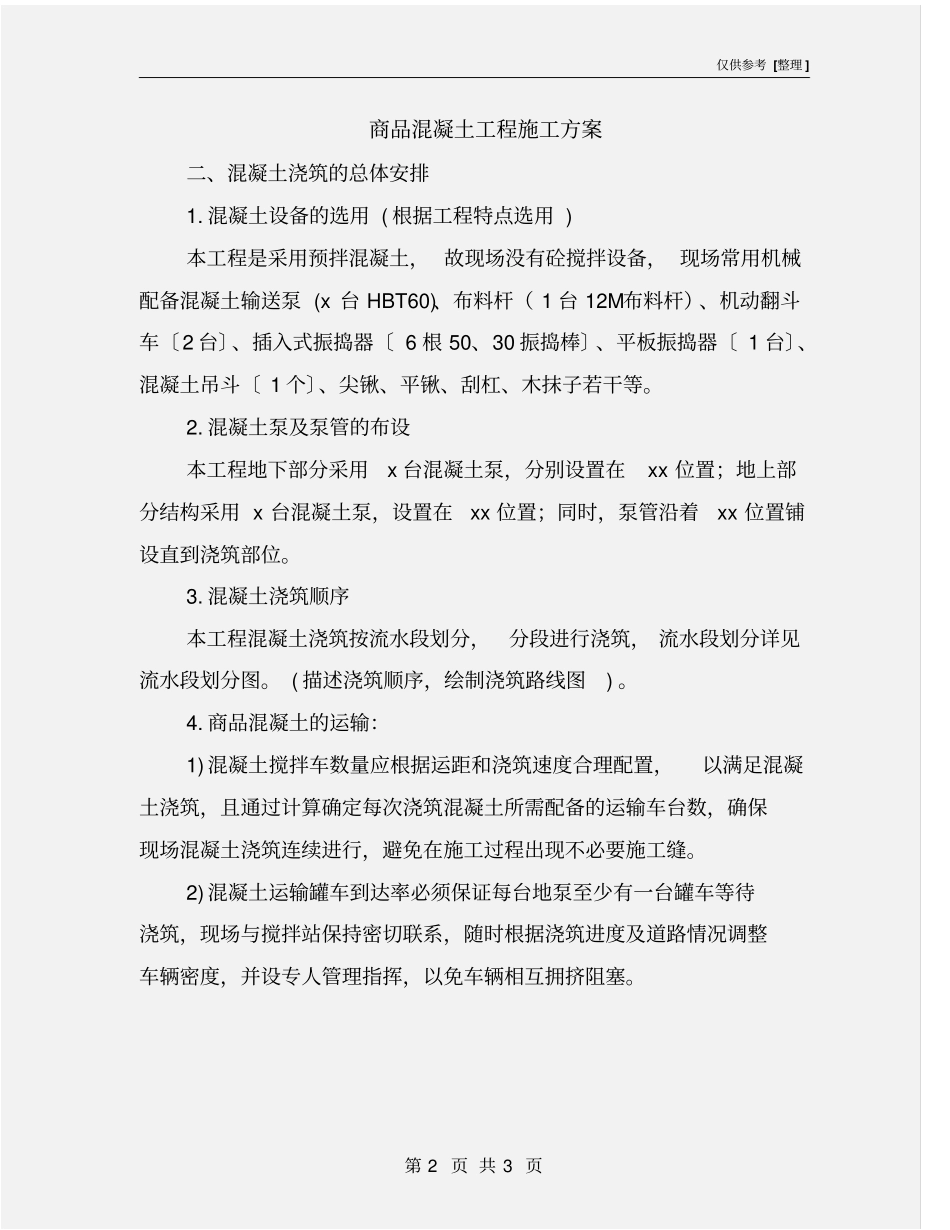 仅供参考 [整理]

商品混凝土工程施工方案

二、混凝土浇筑的总体安排

1. 混凝土设备的选用（根据工程特点选用）

本工程是采用预拌混凝土，故现场没有砼搅拌设备，现场常用机械配备混凝土输送泵（x 台 HBT60）、布料杆（1 台 12M布料杆）、机动翻斗车〔2 台〕、插入式振捣器〔6 根 50、30 振捣棒〕、平板振捣器〔1 台〕、混凝土吊斗〔1 个〕、尖锹、平锹、刮杠、木抹子若干等。

2. 混凝土泵及泵管的布设

本工程地下部分采用 x 台混凝土泵，分别设置在 xx 位置；地上部分结构采用 x 台混凝土泵，设置在 xx 位置；同时，泵管沿着 xx 位置铺设直到浇筑部位。

3. 混凝土浇筑顺序

本工程混凝土浇筑按流水段划分，分段进行浇筑，流水段划分详见流水段划分图。（描述浇筑顺序，绘制浇筑路线图）。

4. 商品混凝土的运输：

1) 混凝土搅拌车数量应根据运距和浇筑速度合理配置，以满足混凝土浇筑，且通过计算确定每次浇筑混凝土所需配备的运输车台数，确保现场混凝土浇筑连续进行，避免在施工过程出现不必要施工缝。

2) 混凝土运输罐车到达率必须保证每台地泵至少有一台罐车等待浇筑，现场与搅拌站保持密切联系，随时根据浇筑进度及道路情况调整车辆密度，并设专人管理指挥，以免车辆相互拥挤阻塞。

第 2 页 共 3 页